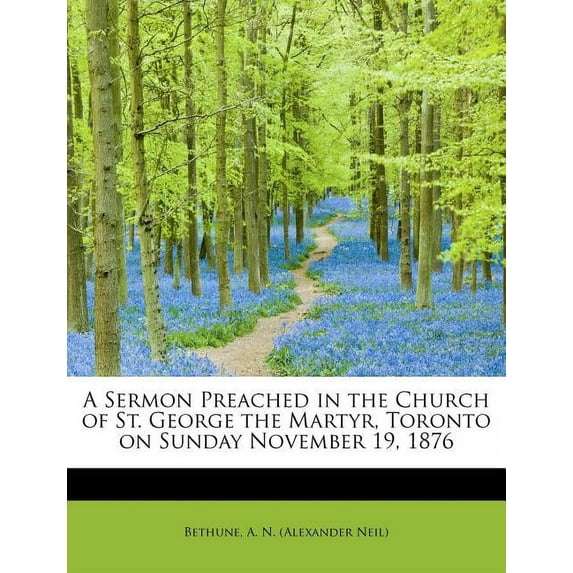 A Sermon Preached in the Church of St. George the Martyr, Toronto on Sunday November 19, 1876

Bethune, A. N. (Alexander Neil)